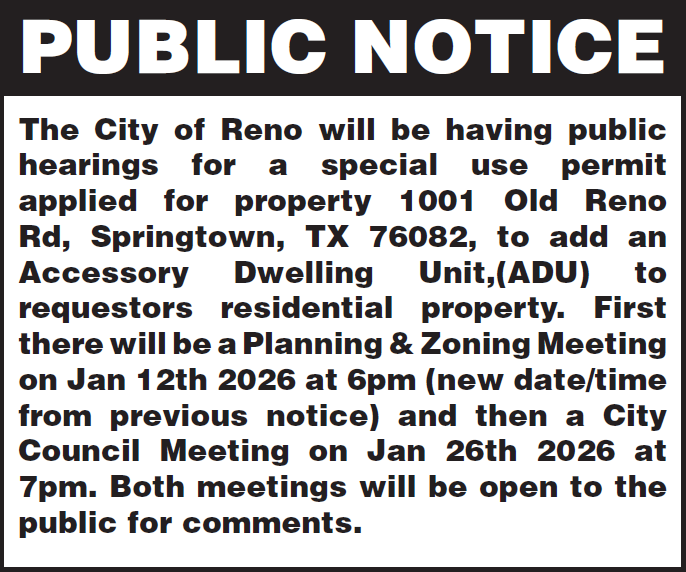 PUBLIC NOTICE

The City of Reno will be having public hearings for a special use permit applied for property 1001 Old Reno Rd, Springtown, TX 76082, to add an Accessory Dwelling Unit,(ADU) to requestors residential property. First there will be a Planning & Zoning Meeting on Jan 12th 2026 at 6pm (new date/time from previous notice) and then a City Council Meeting on Jan 26th 2026 at 7pm. Both meetings will be open to the public for comments.